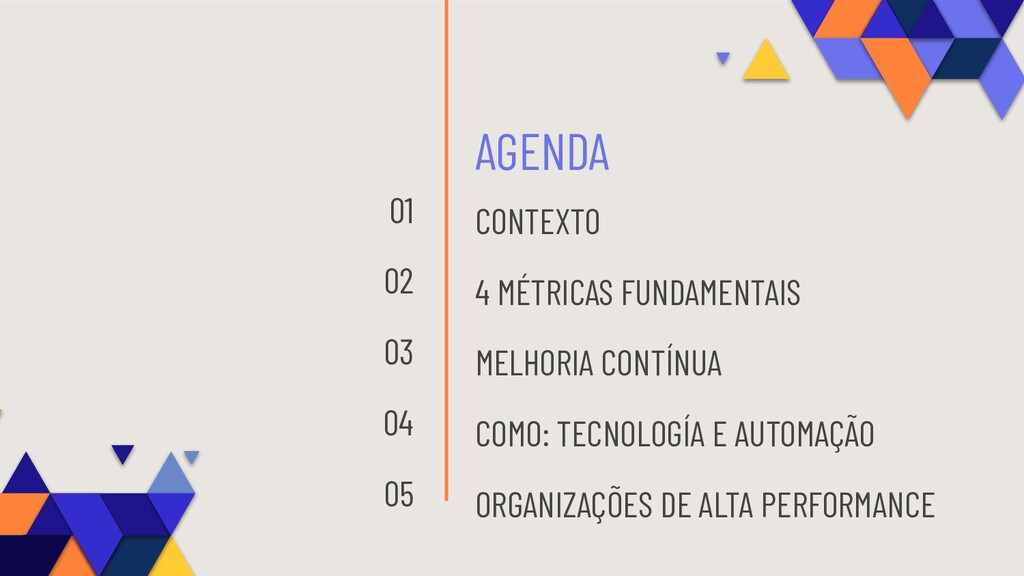 AGENDA

01 CONTEXTO

02 4 MÉTRICAS FUNDAMENTAIS

03 MELHORIA CONTÍNUA

04 COMO: TECNOLOGÍA E AUTOMAÇÃO

05 ORGANIZAÇÕES DE ALTA PERFORMANCE